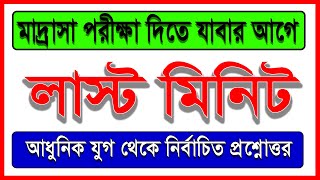 মাদ্রাসা পরীক্ষা দিতে যাবার আগে

লাস্ট মিনিট

আধুনিক যুগ থেকে নির্বাচিত প্রশ্নোত্তর